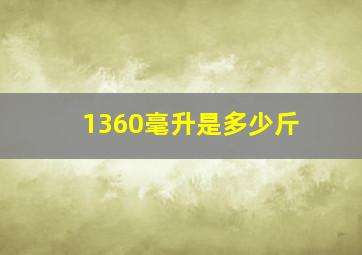 1360毫升是多少斤